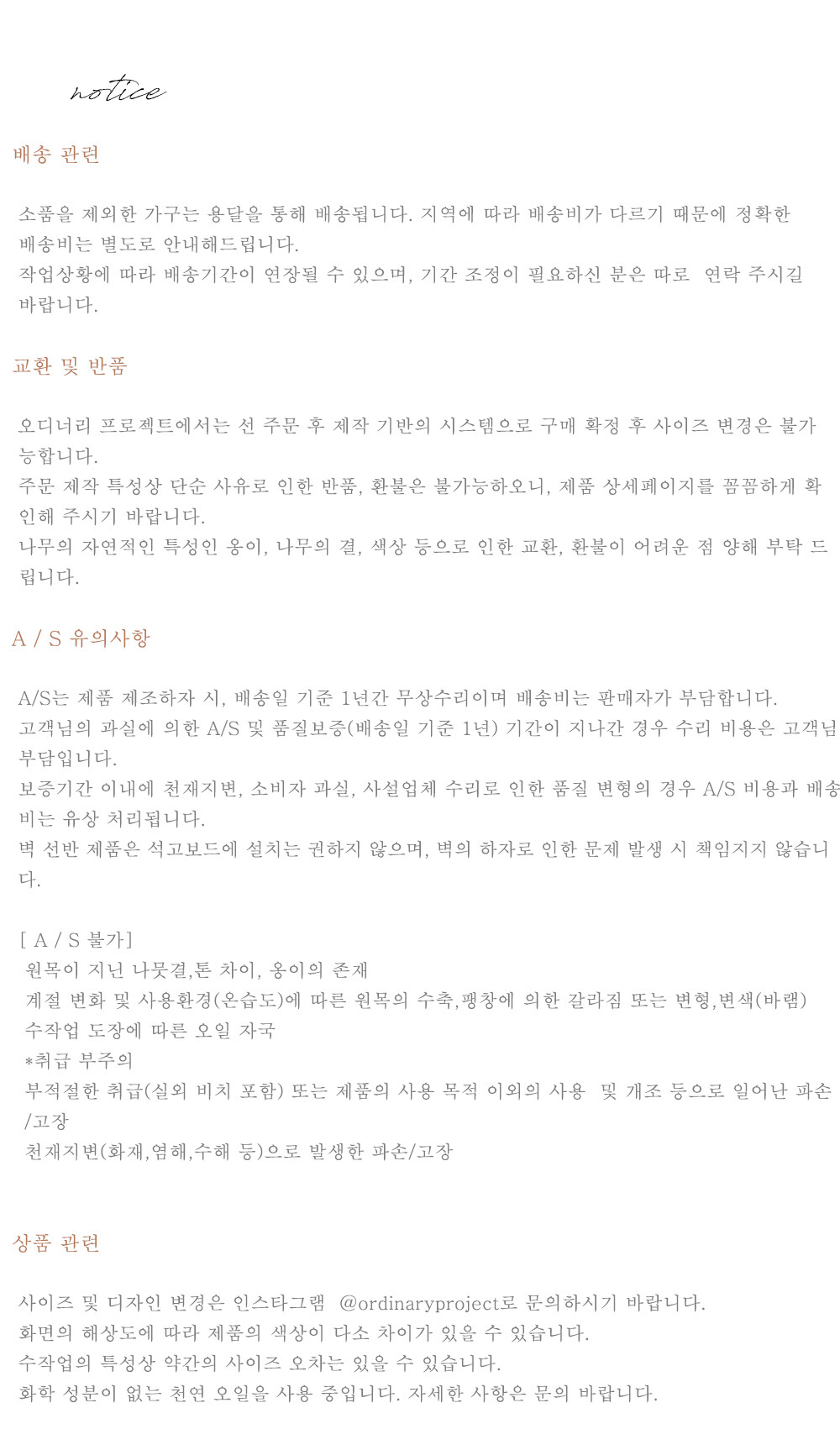 notice

배송 관련

소품을 제외한 가구는 용달을 통해 배송됩니다. 지역에 따라 배송비가 다르기 때문에 정확한 배송비는 별도로 안내해드립니다.
작업상황에 따라 배송기간이 연장될 수 있으며, 기간 조정이 필요하신 분은 따로 연락 주시길 바랍니다.

교환 및 반품

오디너리 프로젝트에서는 선 주문 후 제작 기반의 시스템으로 구매 확정 후 사이즈 변경은 불가능합니다.
주문 제작 특성상 단순 사유로 인한 반품, 환불은 불가능하오니, 제품 상세페이지를 꼼꼼하게 확인해 주시기 바랍니다.
나무의 자연적인 특성인 옹이, 나무의 결, 색상 등으로 인한 교환, 환불이 어려운 점 양해 부탁 드립니다.

A / S 유의사항

A/S는 제품 제조하자 시, 배송일 기준 1년간 무상수리이며 배송비는 판매자가 부담합니다.
고객님의 과실에 의한 A/S 및 품질보증(배송일 기준 1년) 기간이 지나간 경우 수리 비용은 고객님 부담입니다.
보증기간 이내에 천재지변, 소비자 과실, 사설업체 수리로 인한 품질 변형의 경우 A/S 비용과 배송비는 유상 처리됩니다.
벽 선반 제품은 석고보드에 설치는 권하지 않으며, 벽의 하자로 인한 문제 발생 시 책임지지 않습니다.

[ A / S 불가]
원목이 지닌 나뭇결,톤 차이, 옹이의 존재
계절 변화 및 사용환경(온습도)에 따른 원목의 수축,팽창에 의한 갈라짐 또는 변형,변색(바램)
수작업 도장에 따른 오일 자국
*취급 부주의
부적절한 취급(실외 비치 포함) 또는 제품의 사용 목적 이외의 사용 및 개조 등으로 일어난 파손/고장
천재지변(화재,염해,수해 등)으로 발생한 파손/고장

상품 관련

사이즈 및 디자인 변경은 인스타그램 @ordinaryproject로 문의하시기 바랍니다.
화면의 해상도에 따라 제품의 색상이 다소 차이가 있을 수 있습니다.
수작업의 특성상 약간의 사이즈 오차는 있을 수 있습니다.
화학 성분이 없는 천연 오일을 사용 중입니다. 자세한 사항은 문의 바랍니다.